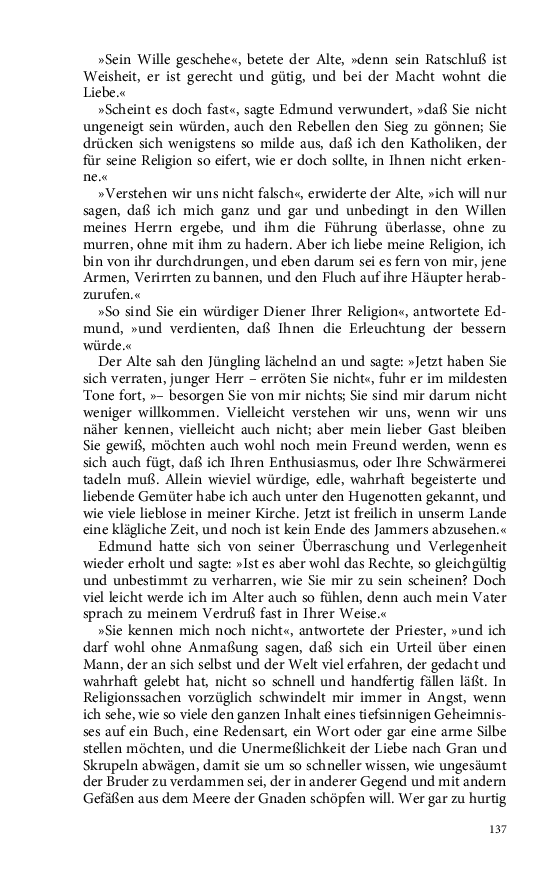 »Sein Wille geschehe«, betete der Alte, »denn sein Ratschluß ist Weisheit, er ist gerecht und gütig, und bei der Macht wohnt die Liebe.«

»Scheint es doch fast«, sagte Edmund verwundert, »daß Sie nicht ungeneigt sein würden, auch den Rebellen den Sieg zu gönnen; Sie drücken sich wenigstens so milde aus, daß ich den Katholiken, der für seine Religion so eifert, wie er doch sollte, in Ihnen nicht erkenne.«

»Verstehen wir uns nicht falsch«, erwiderte der Alte, »ich will nur sagen, daß ich mich ganz und gar und unbedingt in den Willen meines Herrn ergebe, und ihm die Führung überlasse, ohne zu murren, ohne mit ihm zu hadern. Aber ich liebe meine Religion, ich bin von ihr durchdrungen, und eben darum sei es fern von mir, jene Armen, Verirrten zu bannen, und den Fluch auf ihre Häupter herabzurufen.«

»So sind Sie ein würdiger Diener Ihrer Religion«, antwortete Edmund, »und verdienten, daß Ihnen die Erleuchtung der bessern würde.«

Der Alte sah den Jüngling lächelnd an und sagte: »Jetzt haben Sie sich verraten, junger Herr – erröten Sie nicht«, fuhr er im mildesten Tone fort, »– besorgen Sie von mir nichts; Sie sind mir darum nicht weniger willkommen. Vielleicht verstehen wir uns, wenn wir uns näher kennen, vielleicht auch nicht; aber mein lieber Gast bleiben Sie gewiß, möchten auch wohl noch mein Freund werden, wenn es sich auch fügt, daß ich Ihren Enthusiasmus, oder Ihre Schwärmerei tadeln muß. Allein wieviel würdige, edle, wahrhaft begeisterte und liebende Gemüter habe ich auch unter den Hugenotten gekannt, und wie viele lieblose in meiner Kirche. Jetzt ist freilich in unserm Lande eine klägliche Zeit, und noch ist kein Ende des Jammers abzusehen.«

Edmund hatte sich von seiner Überraschung und Verlegenheit wieder erholt und sagte: »Ist es aber wohl das Rechte, so gleichgültig und unbestimmt zu verharren, wie Sie mir zu sein scheinen? Doch viel leicht werde ich im Alter auch so fühlen, denn auch mein Vater sprach zu meinem Verdruß fast in Ihrer Weise.«

»Sie kennen mich noch nicht«, antwortete der Priester, »und ich darf wohl ohne Anmaßung sagen, daß sich ein Urteil über einen Mann, der an sich selbst und der Welt viel erfahren, der gedacht und wahrhaft gelebt hat, nicht so schnell und handfertig fällen läßt. In Religionssachen vorzüglich schwindelt mir immer in Angst, wenn ich sehe, wie so viele den ganzen Inhalt eines tiefsinnigen Geheimnisses auf ein Buch, eine Redensart, ein Wort oder gar eine arme Silbe stellen möchten, und die Unermeßlichkeit der Liebe nach Gran und Skrupeln abwägen, damit sie um so schneller wissen, wie ungesäumt der Bruder zu verdammen sei, der in anderer Gegend und mit andern Gefäßen aus dem Meere der Gnaden schöpfen will. Wer gar zu hurtig

137